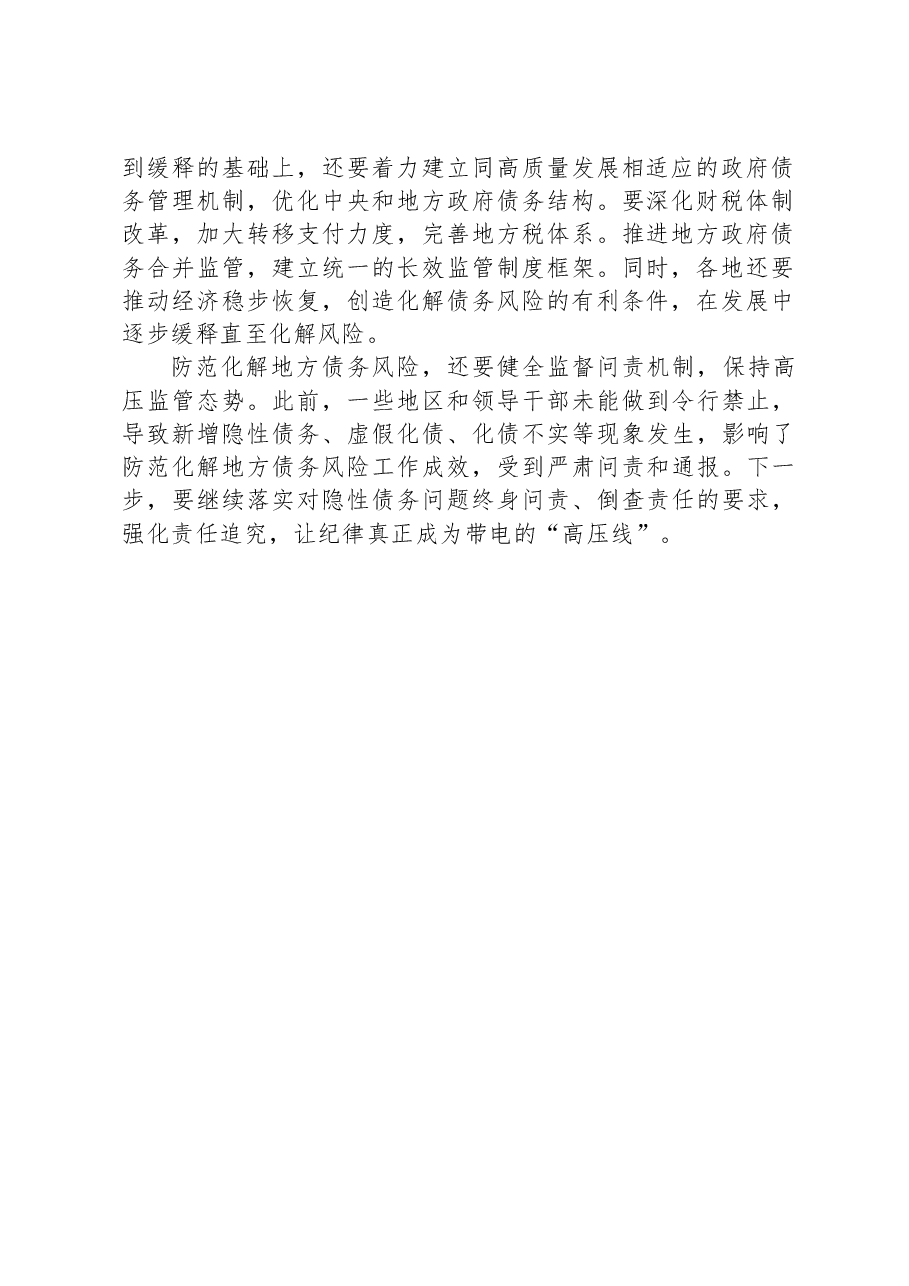 到缓释的基础上，还要着力建立同高质量发展相适应的政府债务管理机制，优化中央和地方政府债务结构。要深化财税体制改革，加大转移支付力度，完善地方税体系。推进地方政府债务合并监管，建立统一的长效监管制度框架。同时，各地还要推动经济稳步恢复，创造化解债务风险的有利条件，在发展中逐步缓释直至化解风险。

防范化解地方债务风险，还要健全监督问责机制，保持高压监管态势。此前，一些地区和领导干部未能做到令行禁止，导致新增隐性债务、虚假化债、化债不实等现象发生，影响了防范化解地方债务风险工作成效，受到严肃问责和通报。下一步，要继续落实对隐性债务问题终身问责、倒查责任的要求，强化责任追究，让纪律真正成为带电的“高压线”。